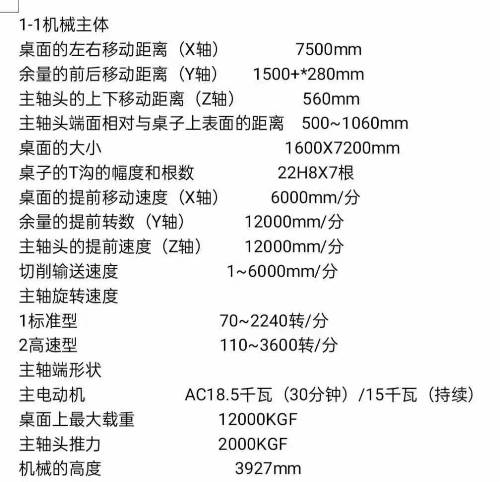 1-1机械主体

桌面的左右移动距离（X轴） 7500mm

余量的前后移动距离（Y轴） 1500+*280mm

主轴头的上下移动距离（Z轴） 560mm

主轴头端面相对与桌子上表面的距离 500~1060mm

桌面的大小 1600X7200mm

桌子的T沟的幅度和根数 22H8X7根

桌面的提前移动速度（X轴） 6000mm/分

余量的提前转数（Y轴） 12000mm/分

主轴头的提前速度（Z轴） 12000mm/分

切削输送速度 1~6000mm/分

主轴旋转速度

1标准型 70~2240转/分

2高速型 110~3600转/分

主轴端形状

主电动机 AC18.5千瓦（30分钟）/15千瓦（持续）

桌面上最大载重 12000KGF

主轴头推力 2000KGF

机械的高度 3927mm